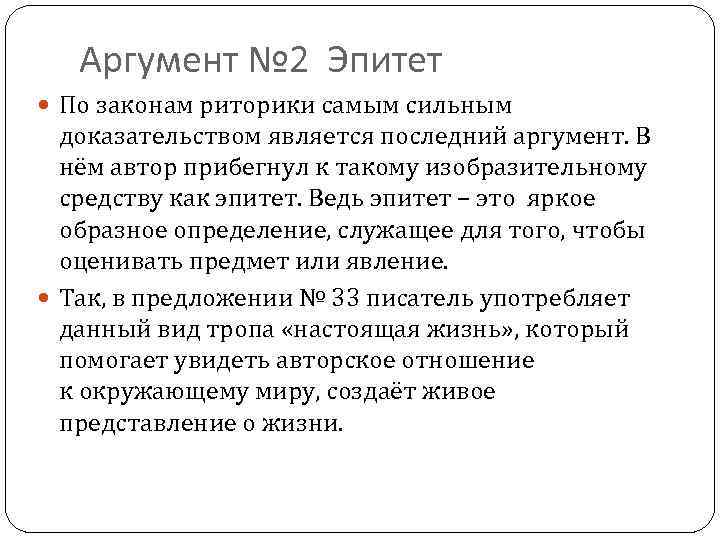 Аргумент №2 Эпитет

По законам риторики самым сильным доказательством является последний аргумент. В нём автор прибегнул к такому изобразительному средству как эпитет. Ведь эпитет – это яркое образное определение, служащее для того, чтобы оценивать предмет или явление.

Так, в предложении № 33 писатель употребляет данный вид тропа «настоящая жизнь», который помогает увидеть авторское отношение к окружающему миру, создаёт живое представление о жизни.